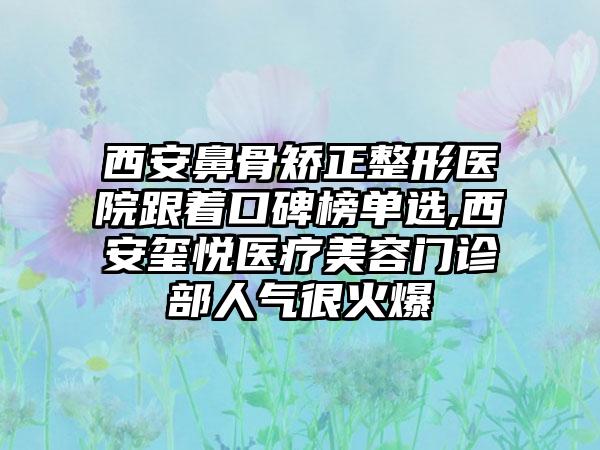 西安鼻骨矫正整形医院跟着口碑榜单选,西安玺悦医疗美容门诊部人气很火爆